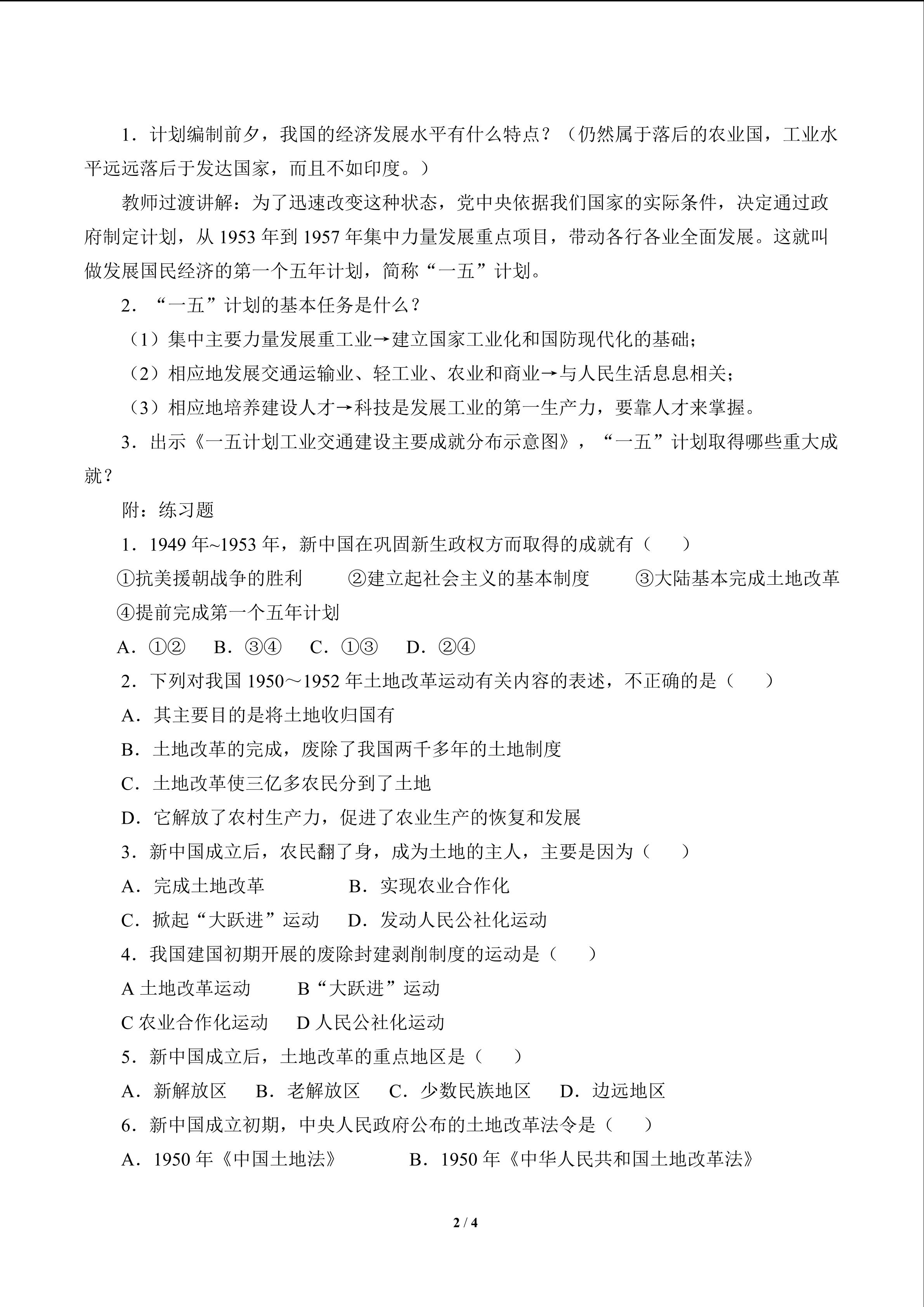 1.计划编制前夕，我国的经济发展水平有什么特点？（仍然属于落后的农业国，工业水平远远落后于发达国家，而且不如印度。）

教师过渡讲解：为了迅速改变这种状态，党中央依据我们国家的实际条件，决定通过政府制定计划，从1953年到1957年集中力量发展重点项目，带动各行各业全面发展。这就叫做发展国民经济的第一个五年计划，简称“一五”计划。

2.“一五”计划的基本任务是什么？

（1）集中主要力量发展重工业→建立国家工业化和国防现代化的基础；

（2）相应地发展交通运输业、轻工业、农业和商业→与人民生活息息相关；

（3）相应地培养建设人才→科技是发展工业的第一生产力，要靠人才来掌握。

3.出示《一五计划工业交通建设主要成就分布示意图》，“一五”计划取得哪些重大成就？

附：练习题

1.1949年~1953年，新中国在巩固新生政权方而取得的成就有（　　）

①抗美援朝战争的胜利　②建立起社会主义的基本制度　③大陆基本完成土地改革

④提前完成第一个五年计划

A.①②　B.③④　C.①③　D.②④

2.下列对我国1950～1952年土地改革运动有关内容的表述，不正确的是（　　）

A.其主要目的是将土地收归国有

B.土地改革的完成，废除了我国两千多年的土地制度

C.土地改革使三亿多农民分到了土地

D.它解放了农村生产力，促进了农业生产的恢复和发展

3.新中国成立后，农民翻了身，成为土地的主人，主要是因为（　　）

A.完成土地改革　B.实现农业合作化

C.掀起“大跃进”运动　D.发动人民公社化运动

4.我国建国初期开展的废除封建剥削制度的运动是（　　）

A土地改革运动　B“大跃进”运动

C农业合作化运动　D人民公社化运动

5.新中国成立后，土地改革的重点地区是（　　）

A.新解放区　B.老解放区　C.少数民族地区　D.边远地区

6.新中国成立初期，中央人民政府公布的土地改革法令是（　　）

A.1950年《中国土地法》　B.1950年《中华人民共和国土地改革法》

2 / 4